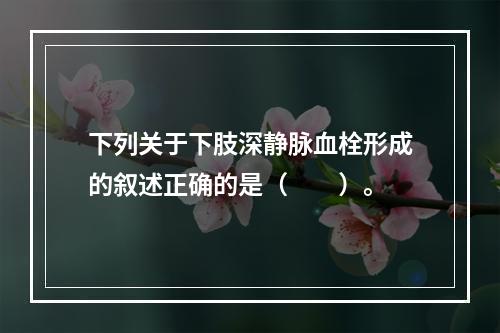 下列关于下肢深静脉血栓形成的叙述正确的是（　　）。